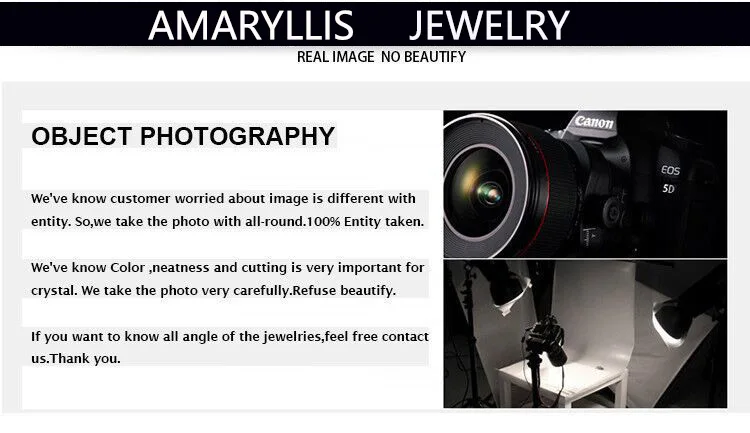 AMARYLLIS JEWELRY

REAL IMAGE NO BEAUTIFY

OBJECT PHOTOGRAPHY

We've know customer worried about image is different with entity. So,we take the photo with all-round.100% Entity taken.

We've know Color ,neatness and cutting is very important for crystal. We take the photo very carefully.Refuse beautify.

If you want to know all angle of the jewelries,feel free contact us.Thank you.

Canon

EOS 5D